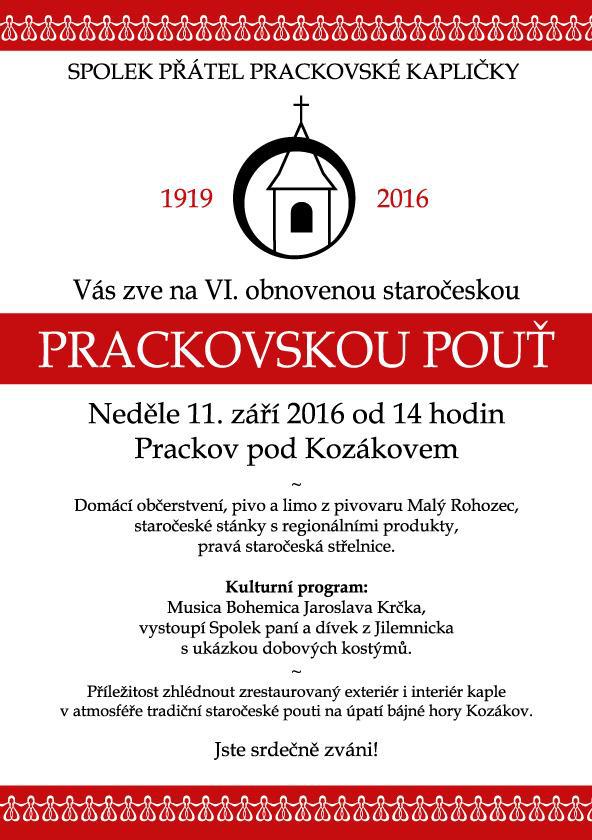 SPOLEK PŘÁTEL PRACKOVSKÉ KAPLIČKY

1919

2016

Vás zve na VI. obnovenou staročeskou

PRACKOVSKOU POUŤ

Neděle 11. září 2016 od 14 hodin
Prackov pod Kozákovem

~

Domácí občerstvení, pivo a limo z pivovaru Malý Rohozec, staročeské stánky s regionálními produkty, pravá staročeská střelnice.

Kulturní program:
Musica Bohemica Jaroslava Krčka, vystoupí Spolek paní a dívek z Jilemnicka s ukázkou dobových kostýmů.

~

Příležitost zhlédnout zrestaurovaný exteriér i interiér kaple v atmosféře tradiční staročeské pouti na úpatí bájné hory Kozákov.

Jste srdečně zváni!